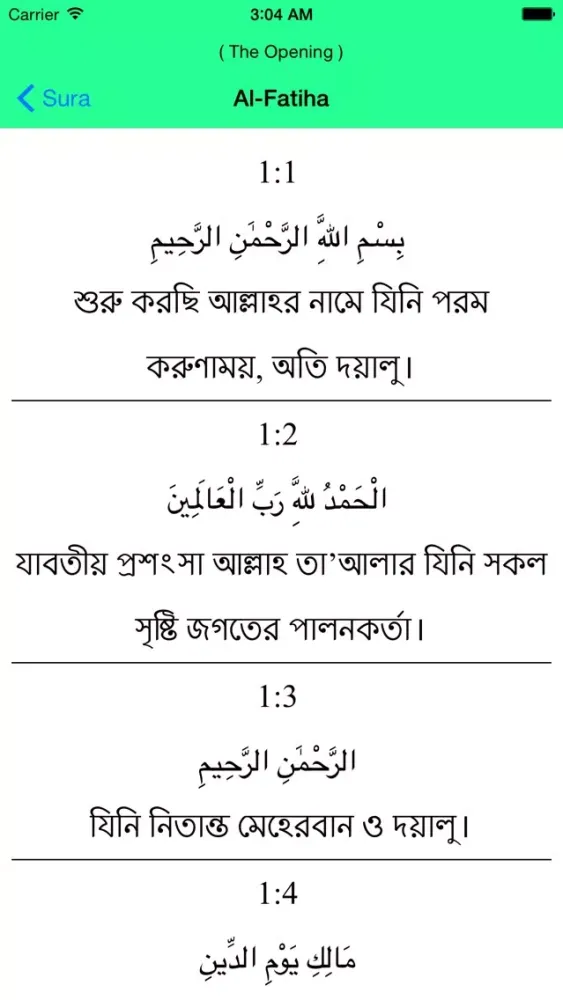 Carrier 3:04 AM

( The Opening )

Sura

Al-Fatiha

1:1

بِسْمِ اللَّهِ الرَّحْمَٰنِ الرَّحِيمِ

শুরু করছি আল্লাহর নামে যিনি পরম করুণাময়, অতি দয়ালু।

1:2

الْحَمْدُ لِلَّهِ رَبِّ الْعَالَمِينَ

যাবতীয় প্রশংসা আল্লাহ তা'আলার যিনি সকল সৃষ্টি জগতের পালনকর্তা।

1:3

الرَّحْمَٰنِ الرَّحِيمِ

যিনি নিতান্ত মেহেরবান ও দয়ালু।

1:4

مَالِكِ يَوْمِ الدِّينِ